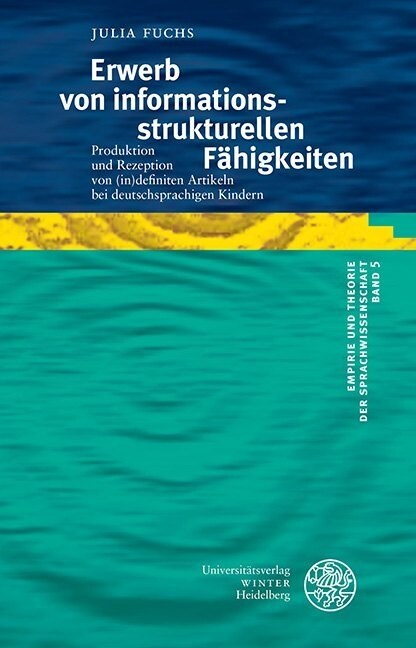 JULIA FUCHS

Erwerb von informationsstrukturellen Fähigkeiten

Produktion und Rezeption von (in)definiten Artikeln bei deutschsprachigen Kindern

EMPIRIE UND THEORIE DER SPRACHWISSENSCHAFT BAND 5

Universitätsverlag WINTER Heidelberg